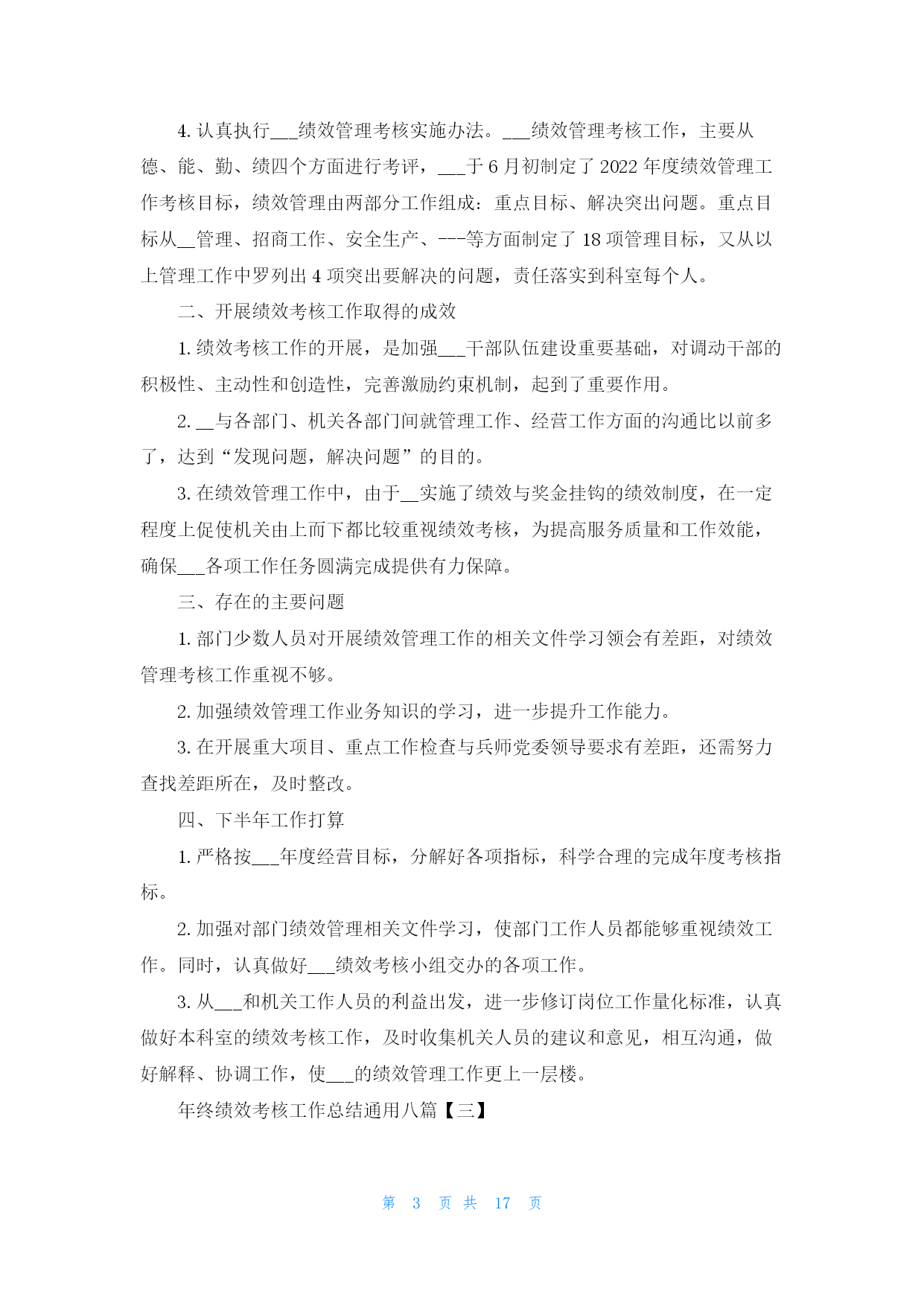 4. 认真执行___绩效管理考核实施办法。___绩效管理考核工作，主要从德、能、勤、绩四个方面进行考评，___于 6 月初制定了 2022 年度绩效管理工作考核目标，绩效管理由两部分工作组成：重点目标、解决突出问题。重点目标从__管理、招商工作、安全生产、---等方面制定了 18 项管理目标，又从以上管理工作中罗列出 4 项突出要解决的问题，责任落实到科室每个人。

二、开展绩效考核工作取得的成效

1. 绩效考核工作的开展，是加强___干部队伍建设重要基础，对调动干部的积极性、主动性和创造性，完善激励约束机制，起到了重要作用。

2. __与各部门、机关各部门间就管理工作、经营工作方面的沟通比以前多了，达到“发现问题，解决问题”的目的。

3. 在绩效管理工作中，由于__实施了绩效与奖金挂钩的绩效制度，在一定程度上促使机关由上而下都比较重视绩效考核，为提高服务质量和工作效能，确保___各项工作任务圆满完成提供有力保障。

三、存在的主要问题

1. 部门少数人员对开展绩效管理工作的相关文件学习领会有差距，对绩效管理考核工作重视不够。

2. 加强绩效管理工作业务知识的学习，进一步提升工作能力。

3. 在开展重大项目、重点工作检查与兵师党委领导要求有差距，还需努力查找差距所在，及时整改。

四、下半年工作打算

1. 严格按___年度经营目标，分解好各项指标，科学合理的完成年度考核指标。

2. 加强对部门绩效管理相关文件学习，使部门工作人员都能够重视绩效工作。同时，认真做好___绩效考核小组交办的各项工作。

3. 从___和机关工作人员的利益出发，进一步修订岗位工作量化标准，认真做好本科室的绩效考核工作，及时收集机关人员的建议和意见，相互沟通，做好解释、协调工作，使___的绩效管理工作更上一层楼。

年终绩效考核工作总结通用八篇【三】

第 3 页 共 17 页